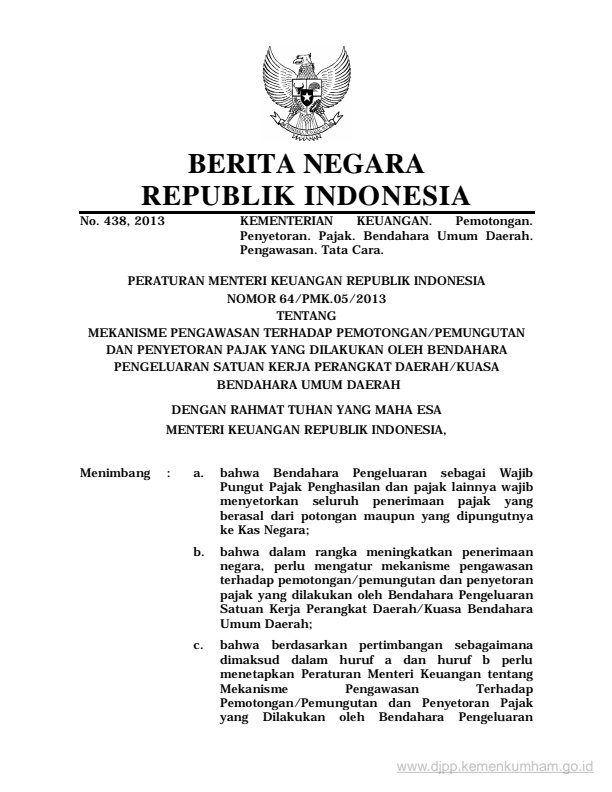 BERITA NEGARA
REPUBLIK INDONESIA

No. 438, 2013

KEMENTERIAN KEUANGAN. Pemotongan. Penyetoran. Pajak. Bendahara Umum Daerah. Pengawasan. Tata Cara.

PERATURAN MENTERI KEUANGAN REPUBLIK INDONESIA
NOMOR 64/PMK.05/2013
TENTANG
MEKANISME PENGAWASAN TERHADAP PEMOTONGAN/PEMUNGUTAN DAN PENYETORAN PAJAK YANG DILAKUKAN OLEH BENDAHARA PENGELUARAN SATUAN KERJA PERANGKAT DAERAH/KUASA BENDAHARA UMUM DAERAH

DENGAN RAHMAT TUHAN YANG MAHA ESA
MENTERI KEUANGAN REPUBLIK INDONESIA,

Menimbang : a. bahwa Bendahara Pengeluaran sebagai Wajib Pungut Pajak Penghasilan dan pajak lainnya wajib menyetorkan seluruh penerimaan pajak yang berasal dari potongan maupun yang dipungutnya ke Kas Negara;

b. bahwa dalam rangka meningkatkan penerimaan negara, perlu mengatur mekanisme pengawasan terhadap pemotongan/pemungutan dan penyetoran pajak yang dilakukan oleh Bendahara Pengeluaran Satuan Kerja Perangkat Daerah/Kuasa Bendahara Umum Daerah;

c. bahwa berdasarkan pertimbangan sebagaimana dimaksud dalam huruf a dan huruf b perlu menetapkan Peraturan Menteri Keuangan tentang Mekanisme Pengawasan Terhadap Pemotongan/Pemungutan dan Penyetoran Pajak yang Dilakukan oleh Bendahara Pengeluaran

www.djpp.kemenkumham.go.id